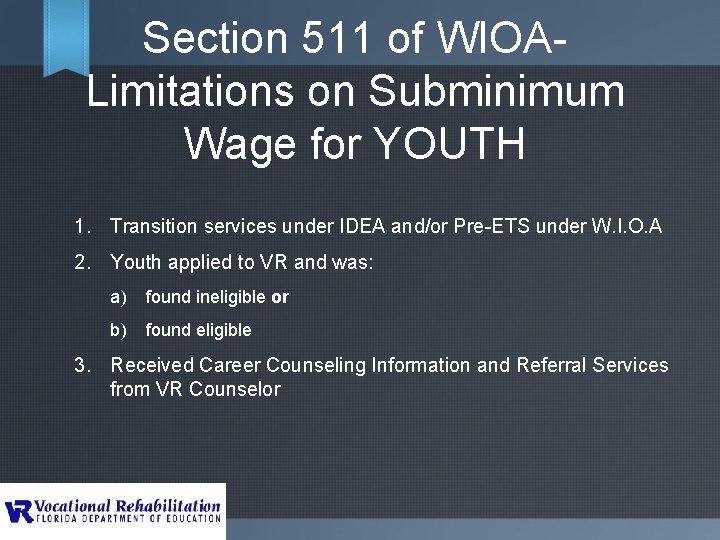 Section 511 of WIOA- Limitations on Subminimum Wage for YOUTH

1. Transition services under IDEA and/or Pre-ETS under W.I.O.A
2. Youth applied to VR and was:
a) found ineligible or
b) found eligible
3. Received Career Counseling Information and Referral Services from VR Counselor

VR Vocational Rehabilitation
FLORIDA DEPARTMENT OF EDUCATION